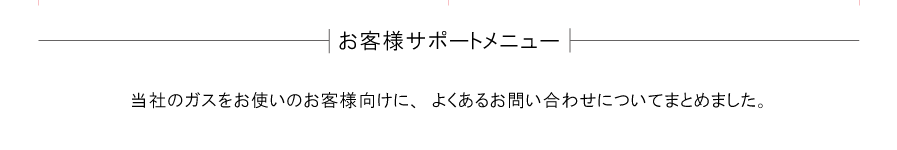 お客様サポートメニュー

当社のガスをお使いのお客様向けに、よくあるお問い合わせについてまとめました。